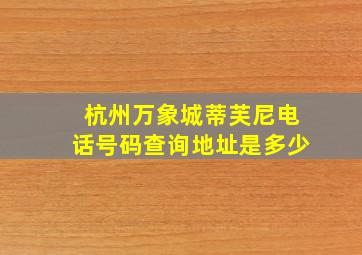 杭州万象城蒂芙尼电话号码查询地址是多少